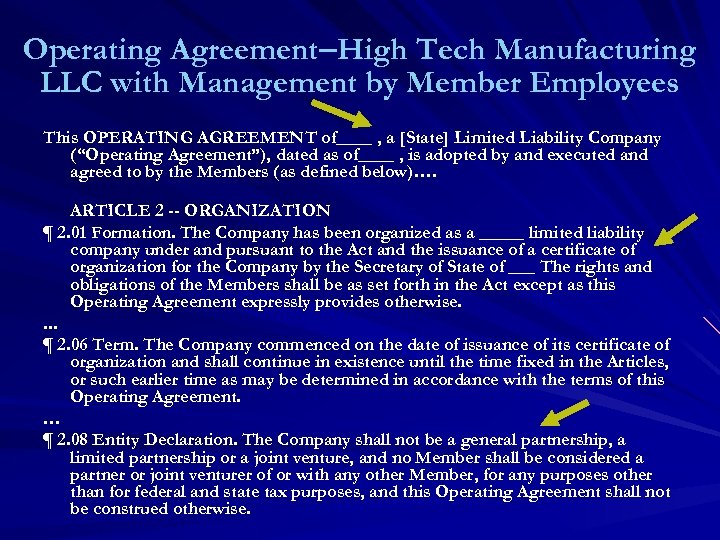 Operating Agreement–High Tech Manufacturing LLC with Management by Member Employees

This OPERATING AGREEMENT of____ , a [State] Limited Liability Company ("Operating Agreement"), dated as of____ , is adopted by and executed and agreed to by the Members (as defined below)….

ARTICLE 2 -- ORGANIZATION

¶ 2.01 Formation. The Company has been organized as a _____ limited liability company under and pursuant to the Act and the issuance of a certificate of organization for the Company by the Secretary of State of ___ The rights and obligations of the Members shall be as set forth in the Act except as this Operating Agreement expressly provides otherwise.

...

¶ 2.06 Term. The Company commenced on the date of issuance of its certificate of organization and shall continue in existence until the time fixed in the Articles, or such earlier time as may be determined in accordance with the terms of this Operating Agreement.

…

¶ 2.08 Entity Declaration. The Company shall not be a general partnership, a limited partnership or a joint venture, and no Member shall be considered a partner or joint venturer of or with any other Member, for any purposes other than for federal and state tax purposes, and this Operating Agreement shall not be construed otherwise.